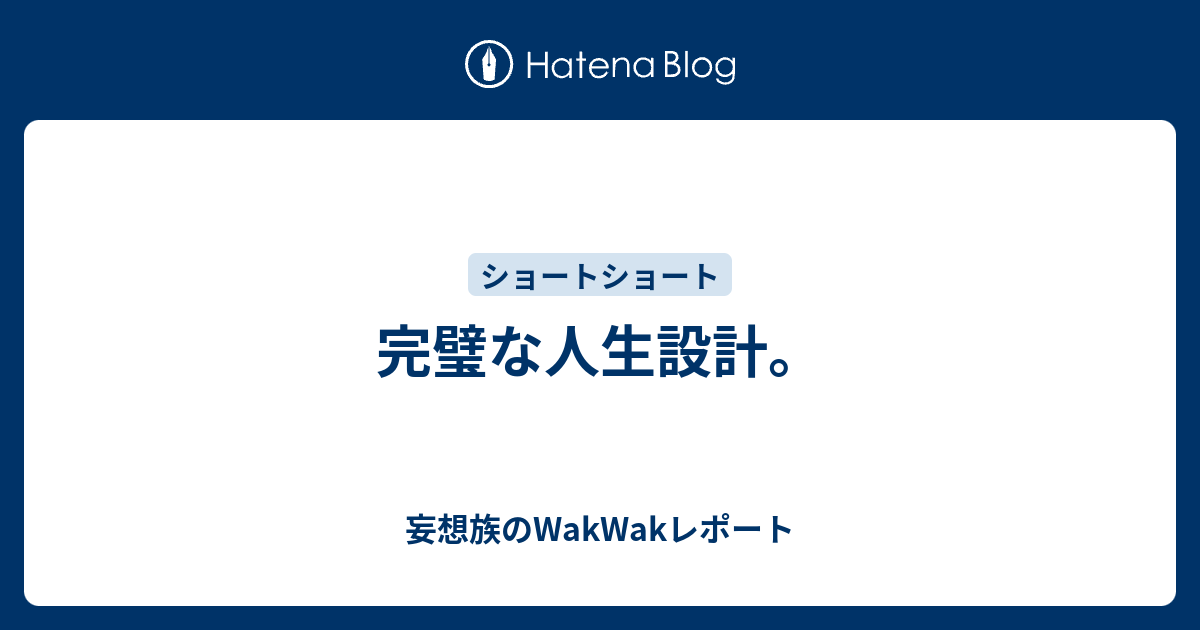 Hatena Blog

ショートショート

完璧な人生設計。

妄想族のWakWakレポート